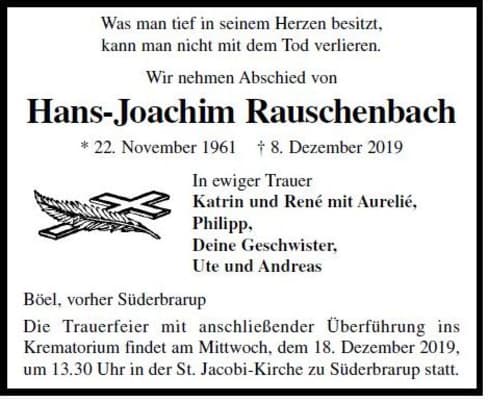 Was man tief in seinem Herzen besitzt,
kann man nicht mit dem Tod verlieren.

Wir nehmen Abschied von

Hans-Joachim Rauschenbach

* 22. November 1961 † 8. Dezember 2019

In ewiger Trauer
Katrin und René mit Aurelié,
Philipp,
Deine Geschwister,
Ute und Andreas

Böel, vorher Süderbrarup

Die Trauerfeier mit anschließender Überführung ins Krematorium findet am Mittwoch, dem 18. Dezember 2019, um 13.30 Uhr in der St. Jacobi-Kirche zu Süderbrarup statt.